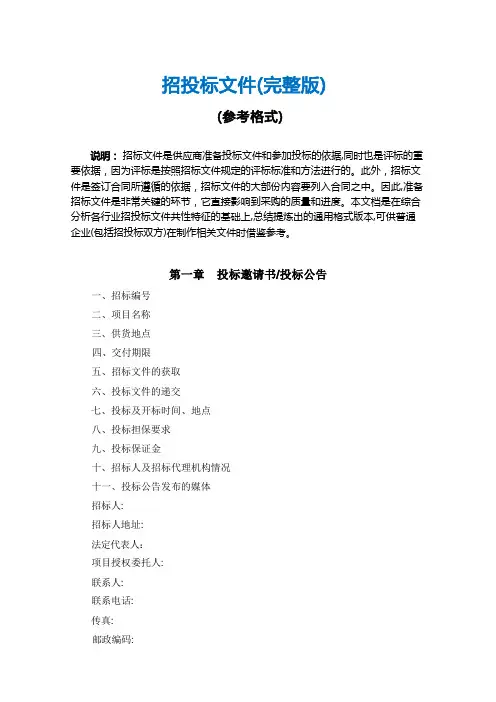 招投标文件(完整版)

(参考格式)

说明：招标文件是供应商准备投标文件和参加投标的依据,同时也是评标的重要依据，因为评标是按照招标文件规定的评标标准和方法进行的。此外，招标文件是签订合同所遵循的依据，招标文件的大部份内容要列入合同之中。因此,准备招标文件是非常关键的环节，它直接影响到采购的质量和进度。本文档是在综合分析各行业招投标文件共性特征的基础上,总结提炼出的通用格式版本,可供普通企业(包括招投标双方)在制作相关文件时借鉴参考。

第一章　投标邀请书/投标公告

一、招标编号

二、项目名称

三、供货地点

四、交付期限

五、招标文件的获取

六、投标文件的递交

七、投标及开标时间、地点

八、投标担保要求

九、投标保证金

十、招标人及招标代理机构情况

十一、投标公告发布的媒体

招标人:

招标人地址:

法定代表人:

项目授权委托人:

联系人:

联系电话:

传真:

邮政编码: